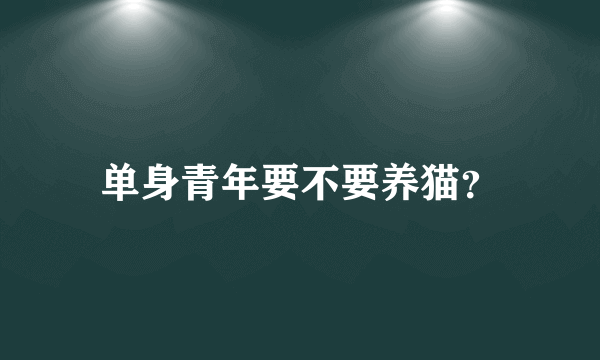 单身青年要不要养猫?